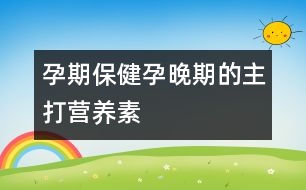 孕期保健孕晚期的主打营养素